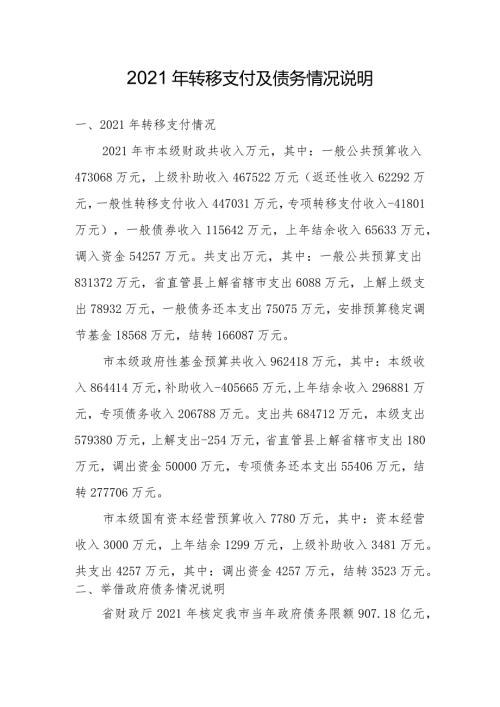 2021 年转移支付及债务情况说明

一、2021 年转移支付情况

2021 年市本级财政共收入万元，其中：一般公共预算收入 473068 万元，上级补助收入 467522 万元（返还性收入 62292 万元，一般性转移支付收入 447031 万元，专项转移支付收入-41801 万元），一般债券收入 115642 万元，上年结余收入 65633 万元，调入资金 54257 万元。共支出万元，其中：一般公共预算支出 831372 万元，省直管县上解省辖市支出 6088 万元，上解上级支出 78932 万元，一般债务还本支出 75075 万元，安排预算稳定调节基金 18568 万元，结转 166087 万元。

市本级政府性基金预算共收入 962418 万元，其中：本级收入 864414 万元，补助收入-405665 万元，上年结余收入 296881 万元，专项债务收入 206788 万元。支出共 684712 万元，本级支出 579380 万元，上解支出-254 万元，省直管县上解省辖市支出 180 万元，调出资金 50000 万元，专项债务还本支出 55406 万元，结转 277706 万元。

市本级国有资本经营预算收入 7780 万元，其中：资本经营收入 3000 万元，上年结余 1299 万元，上级补助收入 3481 万元。共支出 4257 万元，其中：调出资金 4257 万元，结转 3523 万元。

二、举借政府债务情况说明

省财政厅 2021 年核定我市当年政府债务限额 907.18 亿元，